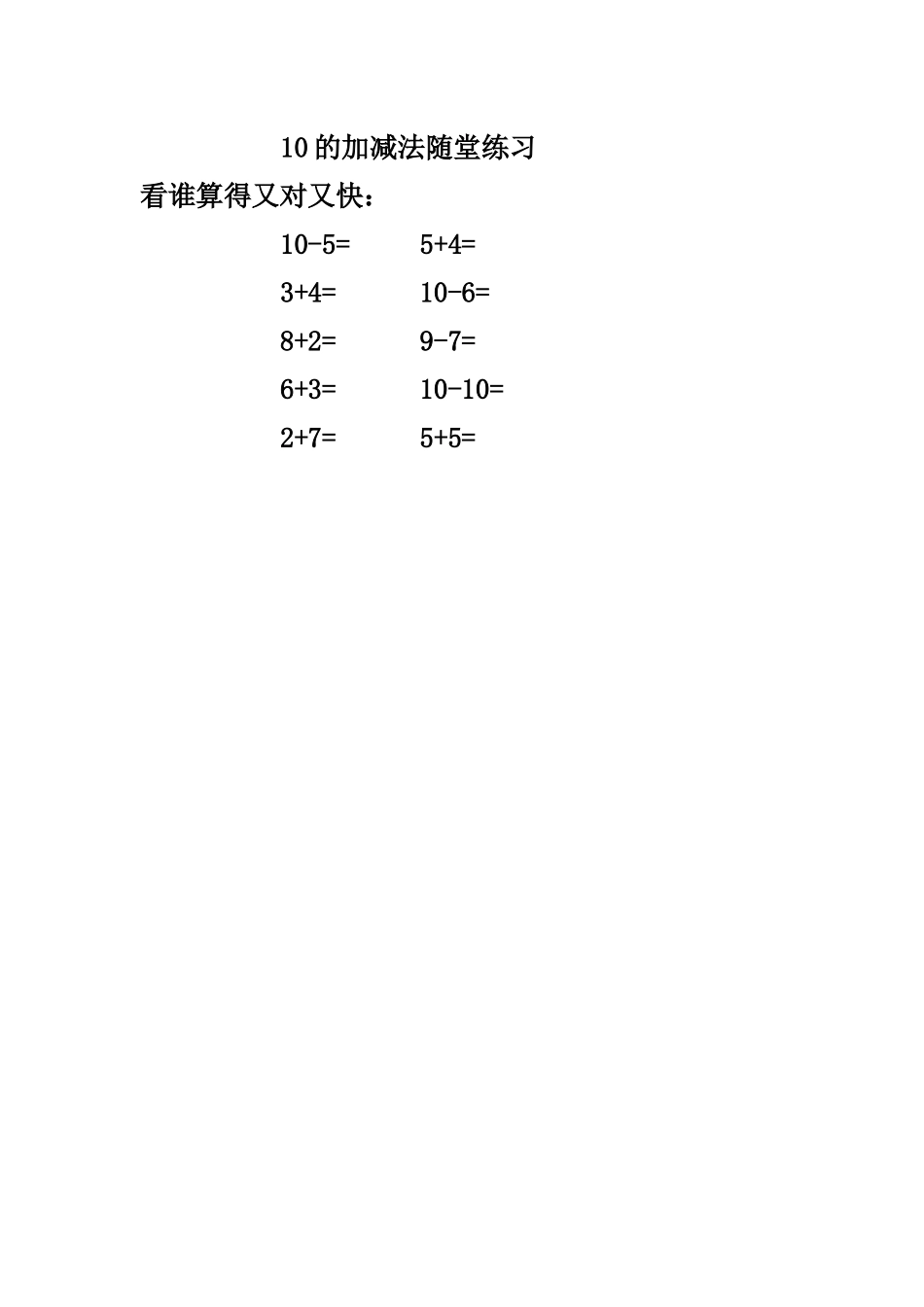 10 的加减法随堂练习

看谁算得又对又快：

$10-5=$　　$5+4=$

$3+4=$　　$10-6=$

$8+2=$　　$9-7=$

$6+3=$　　$10-10=$

$2+7=$　　$5+5=$